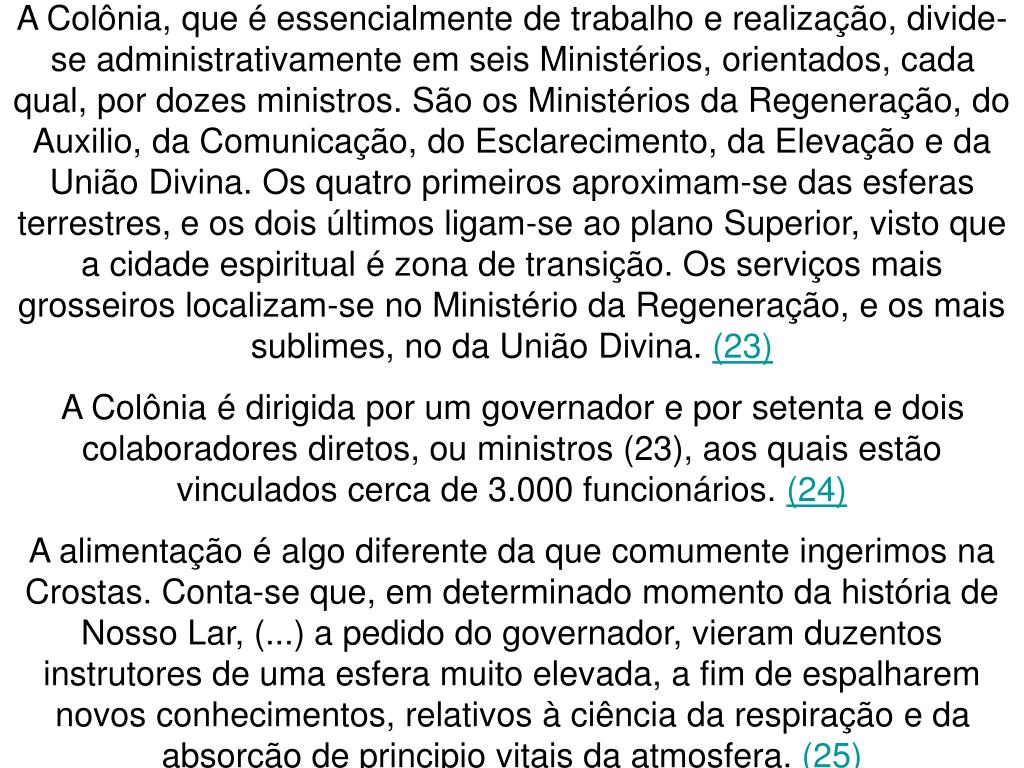 A Colônia, que é essencialmente de trabalho e realização, divide-se administrativamente em seis Ministérios, orientados, cada qual, por dozes ministros. São os Ministérios da Regeneração, do Auxilio, da Comunicação, do Esclarecimento, da Elevação e da União Divina. Os quatro primeiros aproximam-se das esferas terrestres, e os dois últimos ligam-se ao plano Superior, visto que a cidade espiritual é zona de transição. Os serviços mais grosseiros localizam-se no Ministério da Regeneração, e os mais sublimes, no da União Divina. (23)

A Colônia é dirigida por um governador e por setenta e dois colaboradores diretos, ou ministros (23), aos quais estão vinculados cerca de 3.000 funcionários. (24)

A alimentação é algo diferente da que comumente ingerimos na Crostas. Conta-se que, em determinado momento da história de Nosso Lar, (...) a pedido do governador, vieram duzentos instrutores de uma esfera muito elevada, a fim de espalharem novos conhecimentos, relativos à ciência da respiração e da absorção de principio vitais da atmosfera. (25)